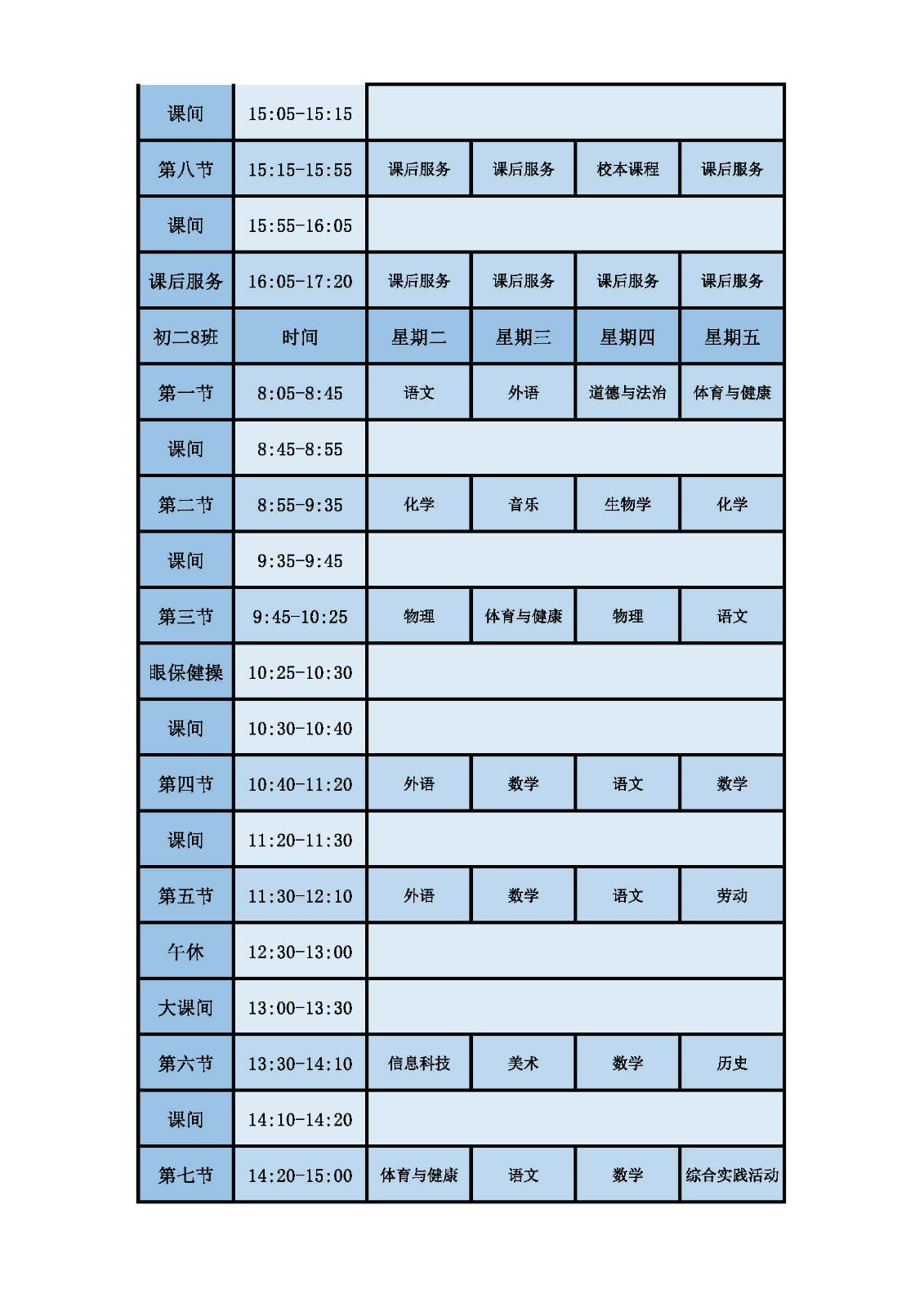 | 课间 | 15:05-15:15 | | | | |
|---|---|---|---|---|---|
| 第八节 | 15:15-15:55 | 课后服务 | 课后服务 | 校本课程 | 课后服务 |
| 课间 | 15:55-16:05 | | | | |
| 课后服务 | 16:05-17:20 | 课后服务 | 课后服务 | 课后服务 | 课后服务 |
| 初二8班 | 时间 | 星期二 | 星期三 | 星期四 | 星期五 |
| 第一节 | 8:05-8:45 | 语文 | 外语 | 道德与法治 | 体育与健康 |
| 课间 | 8:45-8:55 | | | | |
| 第二节 | 8:55-9:35 | 化学 | 音乐 | 生物学 | 化学 |
| 课间 | 9:35-9:45 | | | | |
| 第三节 | 9:45-10:25 | 物理 | 体育与健康 | 物理 | 语文 |
| 眼保健操 | 10:25-10:30 | | | | |
| 课间 | 10:30-10:40 | | | | |
| 第四节 | 10:40-11:20 | 外语 | 数学 | 语文 | 数学 |
| 课间 | 11:20-11:30 | | | | |
| 第五节 | 11:30-12:10 | 外语 | 数学 | 语文 | 劳动 |
| 午休 | 12:30-13:00 | | | | |
| 大课间 | 13:00-13:30 | | | | |
| 第六节 | 13:30-14:10 | 信息科技 | 美术 | 数学 | 历史 |
| 课间 | 14:10-14:20 | | | | |
| 第七节 | 14:20-15:00 | 体育与健康 | 语文 | 数学 | 综合实践活动 |